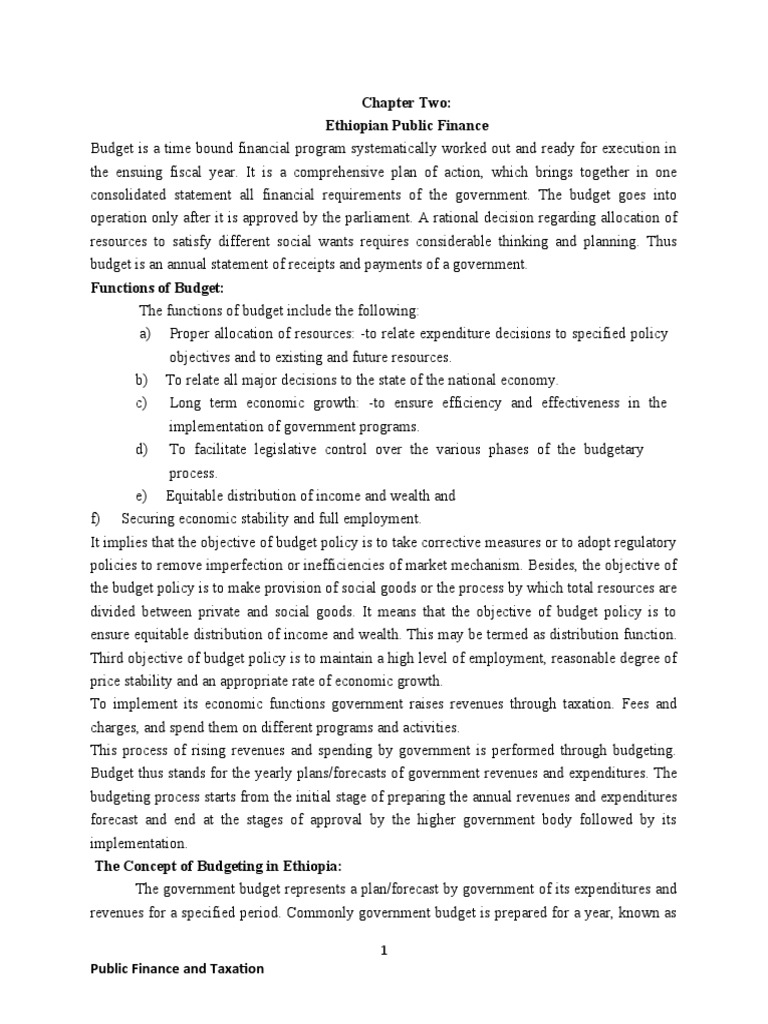 Chapter Two:
Ethiopian Public Finance

Budget is a time bound financial program systematically worked out and ready for execution in the ensuing fiscal year. It is a comprehensive plan of action, which brings together in one consolidated statement all financial requirements of the government. The budget goes into operation only after it is approved by the parliament. A rational decision regarding allocation of resources to satisfy different social wants requires considerable thinking and planning. Thus budget is an annual statement of receipts and payments of a government.

Functions of Budget:

The functions of budget include the following:

a) Proper allocation of resources: -to relate expenditure decisions to specified policy objectives and to existing and future resources.

b) To relate all major decisions to the state of the national economy.

c) Long term economic growth: -to ensure efficiency and effectiveness in the implementation of government programs.

d) To facilitate legislative control over the various phases of the budgetary process.

e) Equitable distribution of income and wealth and

f) Securing economic stability and full employment.

It implies that the objective of budget policy is to take corrective measures or to adopt regulatory policies to remove imperfection or inefficiencies of market mechanism. Besides, the objective of the budget policy is to make provision of social goods or the process by which total resources are divided between private and social goods. It means that the objective of budget policy is to ensure equitable distribution of income and wealth. This may be termed as distribution function. Third objective of budget policy is to maintain a high level of employment, reasonable degree of price stability and an appropriate rate of economic growth.

To implement its economic functions government raises revenues through taxation. Fees and charges, and spend them on different programs and activities.

This process of rising revenues and spending by government is performed through budgeting. Budget thus stands for the yearly plans/forecasts of government revenues and expenditures. The budgeting process starts from the initial stage of preparing the annual revenues and expenditures forecast and end at the stages of approval by the higher government body followed by its implementation.

The Concept of Budgeting in Ethiopia:

The government budget represents a plan/forecast by government of its expenditures and revenues for a specified period. Commonly government budget is prepared for a year, known as

1

Public Finance and Taxation